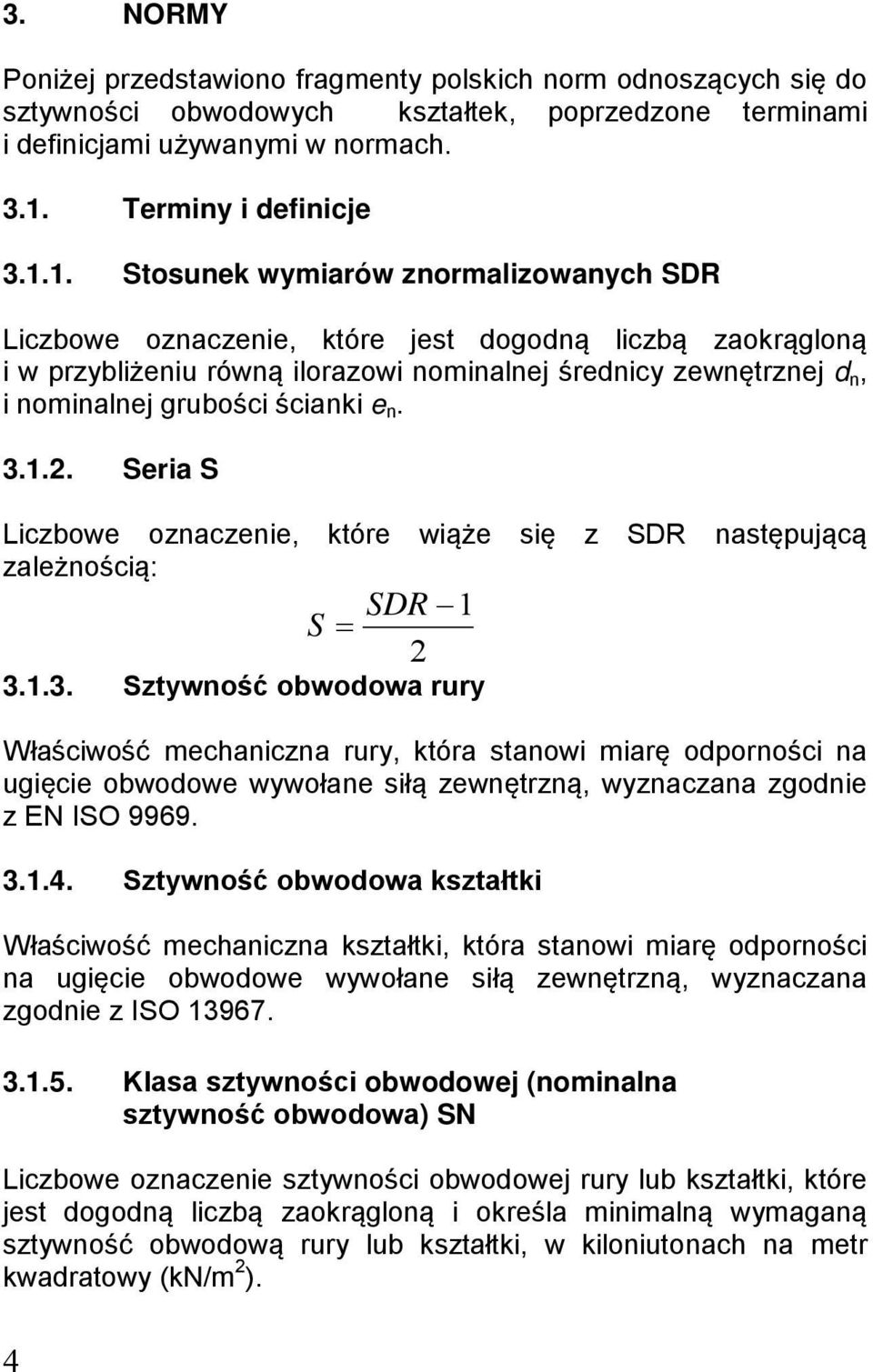 3. NORMY

Poniżej przedstawiono fragmenty polskich norm odnoszących się do sztywności obwodowych kształtek, poprzedzone terminami i definicjami używanymi w normach.

3.1. Terminy i definicje

3.1.1. Stosunek wymiarów znormalizowanych SDR

Liczbowe oznaczenie, które jest dogodną liczbą zaokrągloną i w przybliżeniu równą ilorazowi nominalnej średnicy zewnętrznej $d_n$, i nominalnej grubości ścianki $e_n$.

3.1.2. Seria S

Liczbowe oznaczenie, które wiąże się z SDR następującą zależnością:

$S = \frac{SDR - 1}{2}$

3.1.3. Sztywność obwodowa rury

Właściwość mechaniczna rury, która stanowi miarę odporności na ugięcie obwodowe wywołane siłą zewnętrzną, wyznaczana zgodnie z EN ISO 9969.

3.1.4. Sztywność obwodowa kształtki

Właściwość mechaniczna kształtki, która stanowi miarę odporności na ugięcie obwodowe wywołane siłą zewnętrzną, wyznaczana zgodnie z ISO 13967.

3.1.5. Klasa sztywności obwodowej (nominalna sztywność obwodowa) SN

Liczbowe oznaczenie sztywności obwodowej rury lub kształtki, które jest dogodną liczbą zaokrągloną i określa minimalną wymaganą sztywność obwodową rury lub kształtki, w kiloniutonach na metr kwadratowy (kN/m$^2$).

4